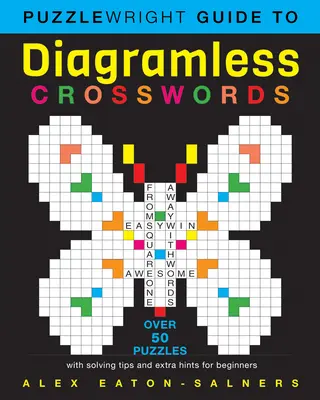 PUZZLEWRIGHT GUIDE TO

Diagramless
CROSSWORDS

FROMSQUAREONE
AWAYWITHWORDS
EASYWIN
AWESOME

OVER
50
PUZZLES

with solving tips and extra hints for beginners

ALEX EATON-SALNERS